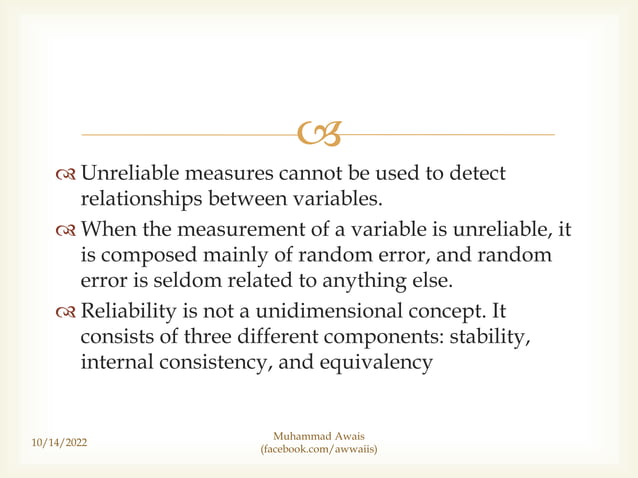 Unreliable measures cannot be used to detect relationships between variables.

When the measurement of a variable is unreliable, it is composed mainly of random error, and random error is seldom related to anything else.

Reliability is not a unidimensional concept. It consists of three different components: stability, internal consistency, and equivalency

10/14/2022

Muhammad Awais
(facebook.com/awwaiis)